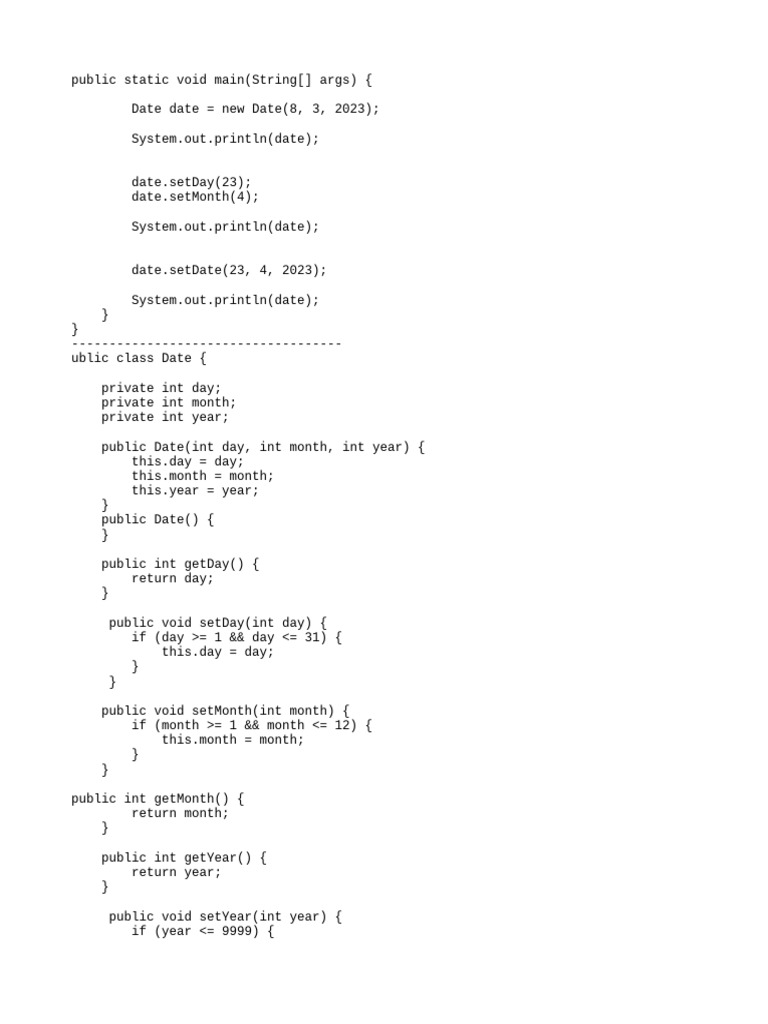 public static void main(String[] args) {

        Date date = new Date(8, 3, 2023);

        System.out.println(date);


        date.setDay(23);
        date.setMonth(4);

        System.out.println(date);


        date.setDate(23, 4, 2023);

        System.out.println(date);
    }
}
------------------------------------
ublic class Date {

    private int day;
    private int month;
    private int year;

    public Date(int day, int month, int year) {
        this.day = day;
        this.month = month;
        this.year = year;
    }
    public Date() {
    }

    public int getDay() {
        return day;
    }

     public void setDay(int day) {
        if (day >= 1 && day <= 31) {
            this.day = day;
        }
     }

    public void setMonth(int month) {
        if (month >= 1 && month <= 12) {
            this.month = month;
        }
    }

public int getMonth() {
        return month;
    }

    public int getYear() {
        return year;
    }

     public void setYear(int year) {
        if (year <= 9999) {